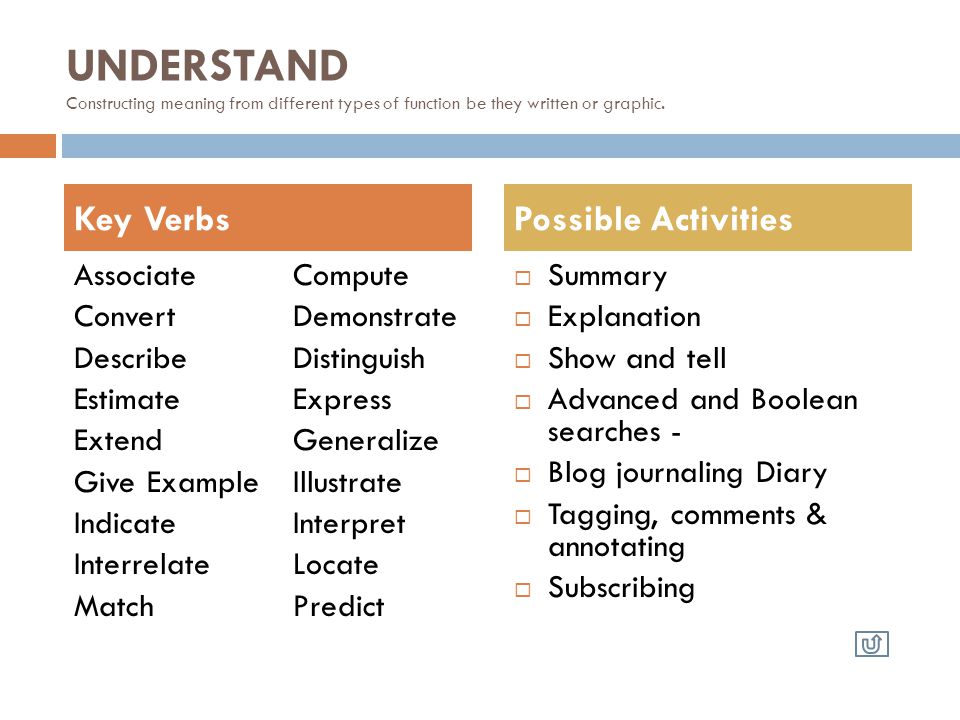 UNDERSTAND
Constructing meaning from different types of function be they written or graphic.

Key Verbs

Associate
Convert
Describe
Estimate
Extend
Give Example
Indicate
Interrelate
Match

Compute
Demonstrate
Distinguish
Express
Generalize
Illustrate
Interpret
Locate
Predict

Possible Activities

□ Summary
□ Explanation
□ Show and tell
□ Advanced and Boolean searches -
□ Blog journaling Diary
□ Tagging, comments & annotating
□ Subscribing